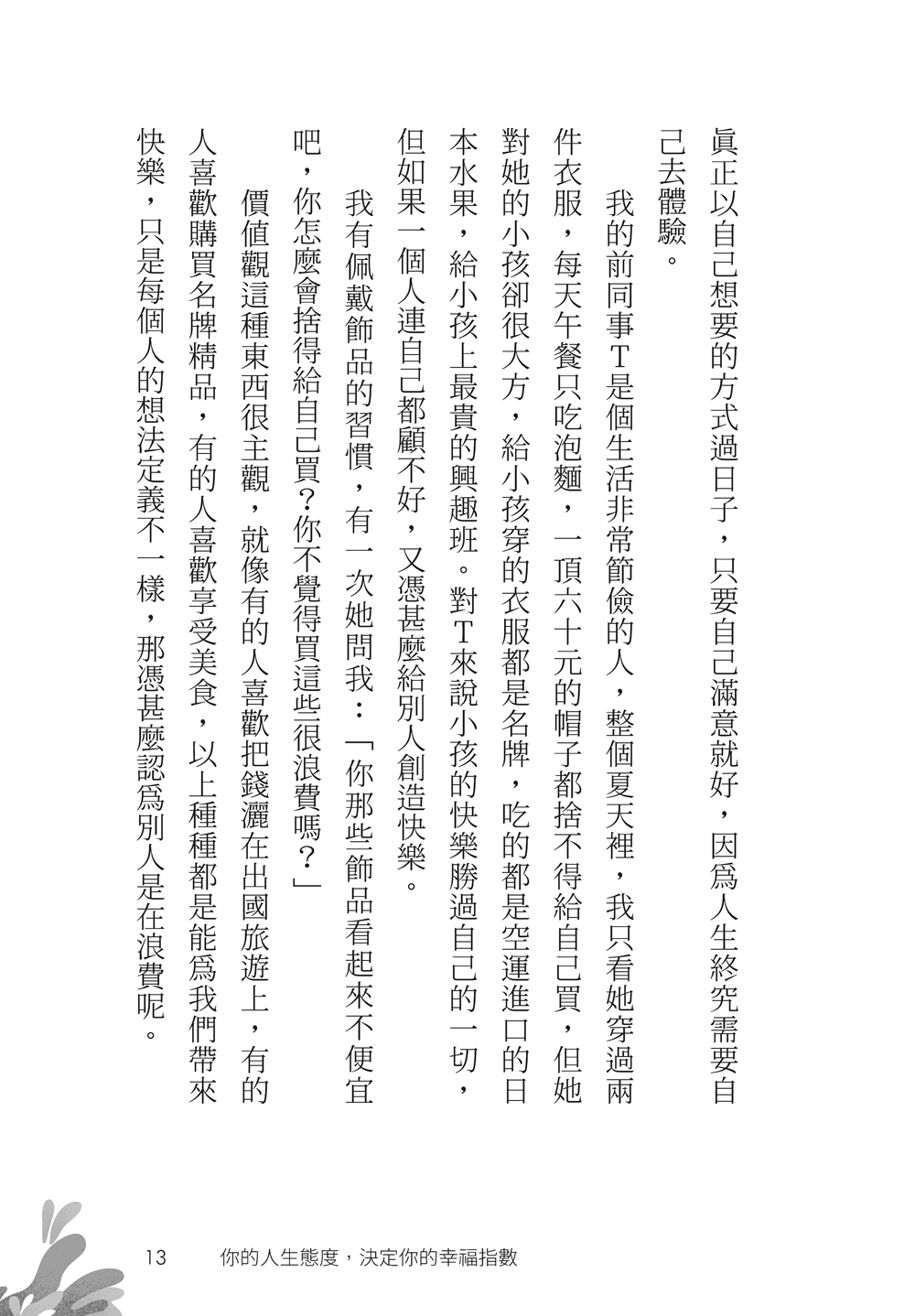 眞正以自己想要的方式過日子，只要自己滿意就好，因爲人生終究需要自己去體驗。

我的前同事T是個生活非常節儉的人，整個夏天裡，我只看她穿過兩件衣服，每天午餐只吃泡麵，一頂六十元的帽子都捨不得給自己買，但她對她的小孩卻很大方，給小孩穿的衣服都是名牌，吃的都是空運進口的日本水果，給小孩上最貴的興趣班。對T來說小孩的快樂勝過自己的一切，但如果一個人連自己都顧不好，又憑甚麼給別人創造快樂。

我有佩戴飾品的習慣，有一次她問我：「你那些飾品看起來不便宜吧，你怎麼會捨得給自己買？你不覺得買這些很浪費嗎？」

價值觀這種東西很主觀，就像有的人喜歡把錢灑在出國旅遊上，有的人喜歡購買名牌精品，有的人喜歡享受美食，以上種種都是能爲我們帶來快樂，只是每個人的想法定義不一樣，那憑甚麼認爲別人是在浪費呢。

13　你的人生態度，決定你的幸福指數